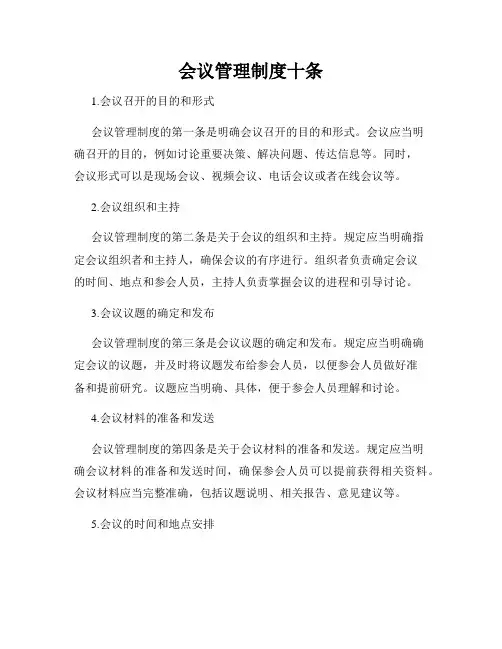 会议管理制度十条

1.会议召开的目的和形式

会议管理制度的第一条是明确会议召开的目的和形式。会议应当明确召开的目的，例如讨论重要决策、解决问题、传达信息等。同时，会议形式可以是现场会议、视频会议、电话会议或者在线会议等。

2.会议组织和主持

会议管理制度的第二条是关于会议的组织和主持。规定应当明确指定会议组织者和主持人，确保会议的有序进行。组织者负责确定会议的时间、地点和参会人员，主持人负责掌握会议的进程和引导讨论。

3.会议议题的确定和发布

会议管理制度的第三条是会议议题的确定和发布。规定应当明确确定会议的议题，并及时将议题发布给参会人员，以便参会人员做好准备和提前研究。议题应当明确、具体，便于参会人员理解和讨论。

4.会议材料的准备和发送

会议管理制度的第四条是关于会议材料的准备和发送。规定应当明确会议材料的准备和发送时间，确保参会人员可以提前获得相关资料。会议材料应当完整准确，包括议题说明、相关报告、意见建议等。

5.会议的时间和地点安排